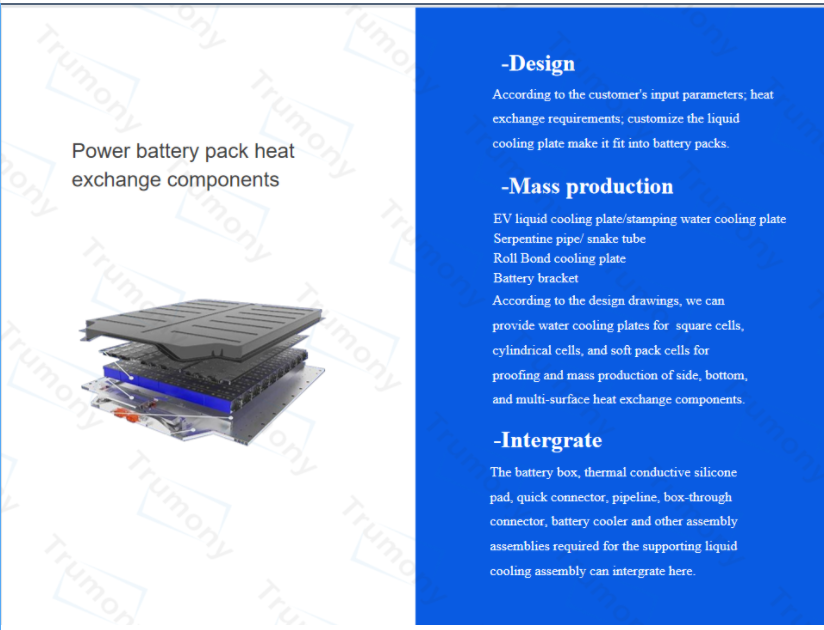 Power battery pack heat exchange components

-Design

According to the customer's input parameters; heat exchange requirements; customize the liquid cooling plate make it fit into battery packs.

-Mass production

EV liquid cooling plate/stamping water cooling plate
Serpentine pipe/ snake tube
Roll Bond cooling plate
Battery bracket
According to the design drawings, we can provide water cooling plates for square cells, cylindrical cells, and soft pack cells for proofing and mass production of side, bottom, and multi-surface heat exchange components.

-Intergrate

The battery box, thermal conductive silicone pad, quick connector, pipeline, box-through connector, battery cooler and other assembly assemblies required for the supporting liquid cooling assembly can intergrate here.

Trumony